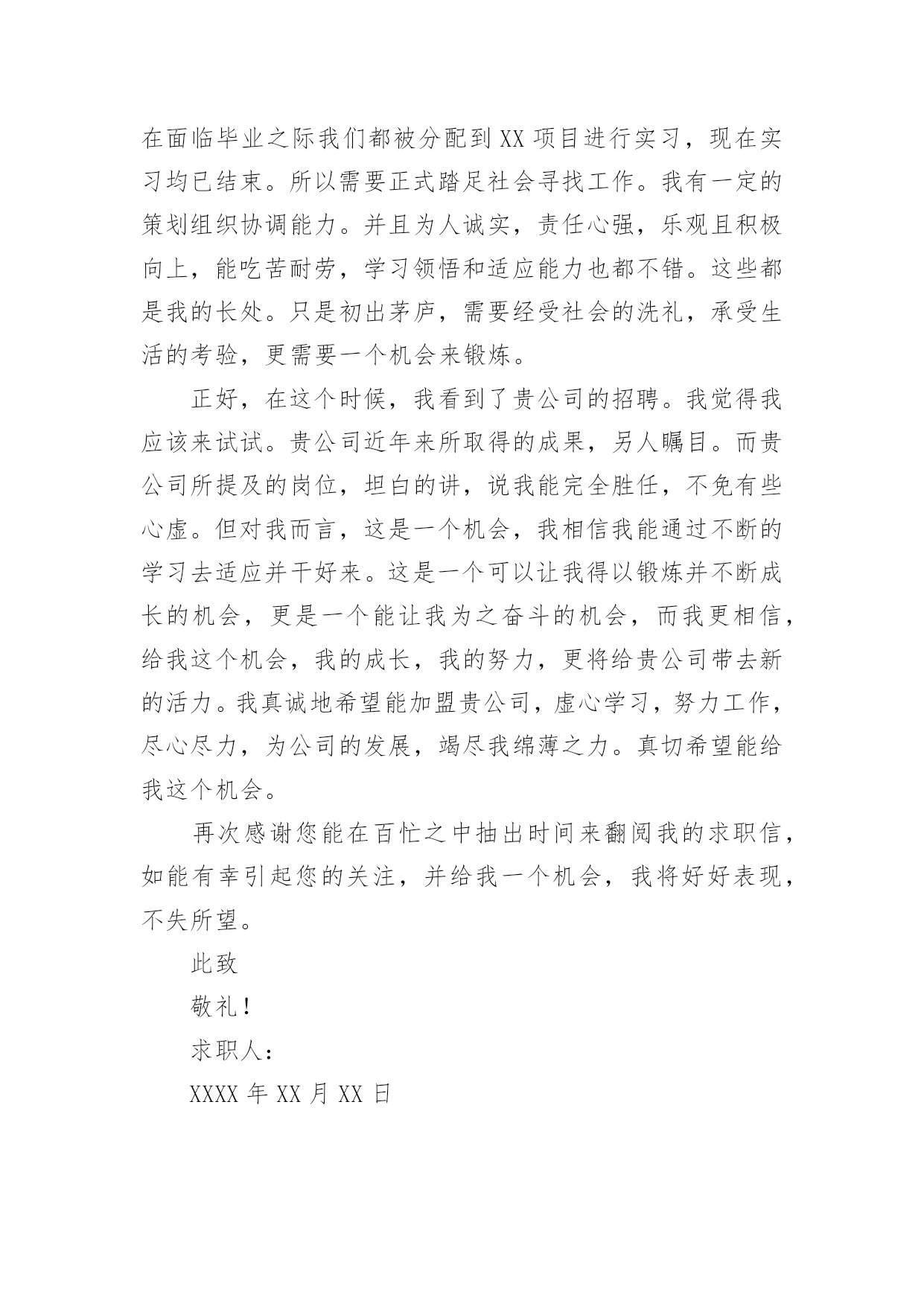 在面临毕业之际我们都被分配到 XX 项目进行实习，现在实习均已结束。所以需要正式踏足社会寻找工作。我有一定的策划组织协调能力。并且为人诚实，责任心强，乐观且积极向上，能吃苦耐劳，学习领悟和适应能力也都不错。这些都是我的长处。只是初出茅庐，需要经受社会的洗礼，承受生活的考验，更需要一个机会来锻炼。

正好，在这个时候，我看到了贵公司的招聘。我觉得我应该来试试。贵公司近年来所取得的成果，另人瞩目。而贵公司所提及的岗位，坦白的讲，说我能完全胜任，不免有些心虚。但对我而言，这是一个机会，我相信我能通过不断的学习去适应并干好来。这是一个可以让我得以锻炼并不断成长的机会，更是一个能让我为之奋斗的机会，而我更相信，给我这个机会，我的成长，我的努力，更将给贵公司带去新的活力。我真诚地希望能加盟贵公司，虚心学习，努力工作，尽心尽力，为公司的发展，竭尽我绵薄之力。真切希望能给我这个机会。

再次感谢您能在百忙之中抽出时间来翻阅我的求职信，如能有幸引起您的关注，并给我一个机会，我将好好表现，不失所望。

此致

敬礼！

求职人：

XXXX 年 XX 月 XX 日